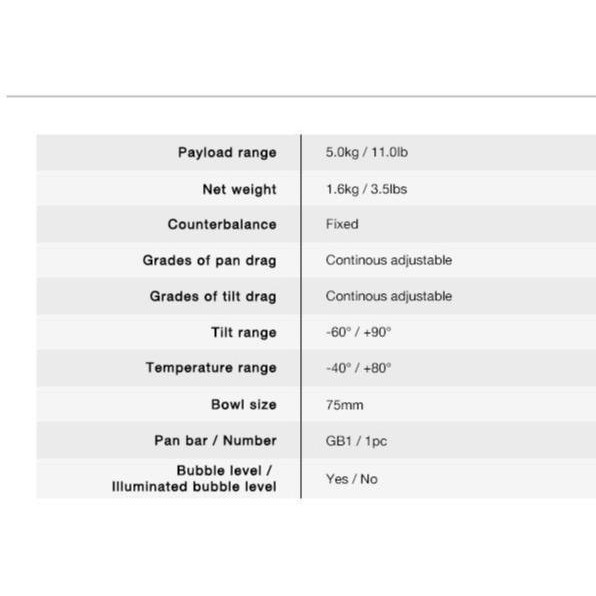 | | |
|---|---|
| Payload range | 5.0kg / 11.0lb |
| Net weight | 1.6kg / 3.5lbs |
| Counterbalance | Fixed |
| Grades of pan drag | Continous adjustable |
| Grades of tilt drag | Continous adjustable |
| Tilt range | -60° / +90° |
| Temperature range | -40° / +80° |
| Bowl size | 75mm |
| Pan bar / Number | GB1 / 1pc |
| Bubble level / Illuminated bubble level | Yes / No |